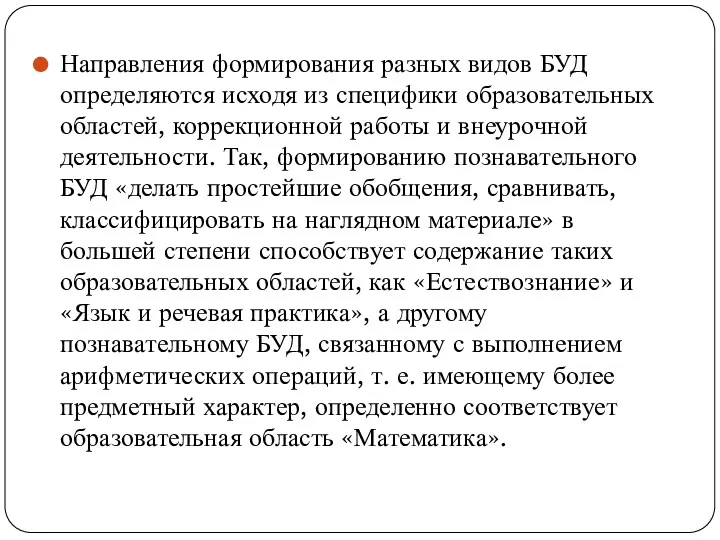 Направления формирования разных видов БУД определяются исходя из специфики образовательных областей, коррекционной работы и внеурочной деятельности. Так, формированию познавательного БУД «делать простейшие обобщения, сравнивать, классифицировать на наглядном материале» в большей степени способствует содержание таких образовательных областей, как «Естествознание» и «Язык и речевая практика», а другому познавательному БУД, связанному с выполнением арифметических операций, т. е. имеющему более предметный характер, определенно соответствует образовательная область «Математика».